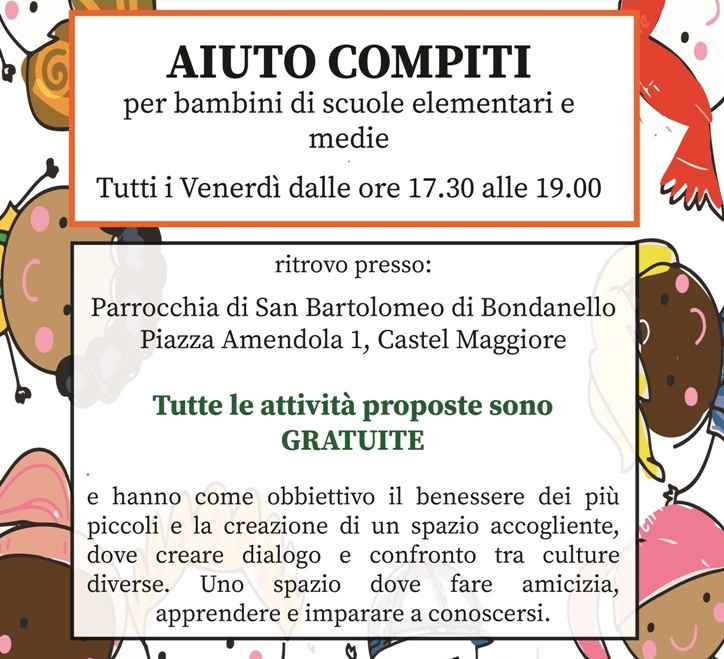 AIUTO COMPITI
per bambini di scuole elementari e medie

Tutti i Venerdì dalle ore 17.30 alle 19.00

ritrovo presso:

Parrocchia di San Bartolomeo di Bondanello
Piazza Amendola 1, Castel Maggiore

Tutte le attività proposte sono GRATUITE

e hanno come obbiettivo il benessere dei più piccoli e la creazione di un spazio accogliente, dove creare dialogo e confronto tra culture diverse. Uno spazio dove fare amicizia, apprendere e imparare a conoscersi.